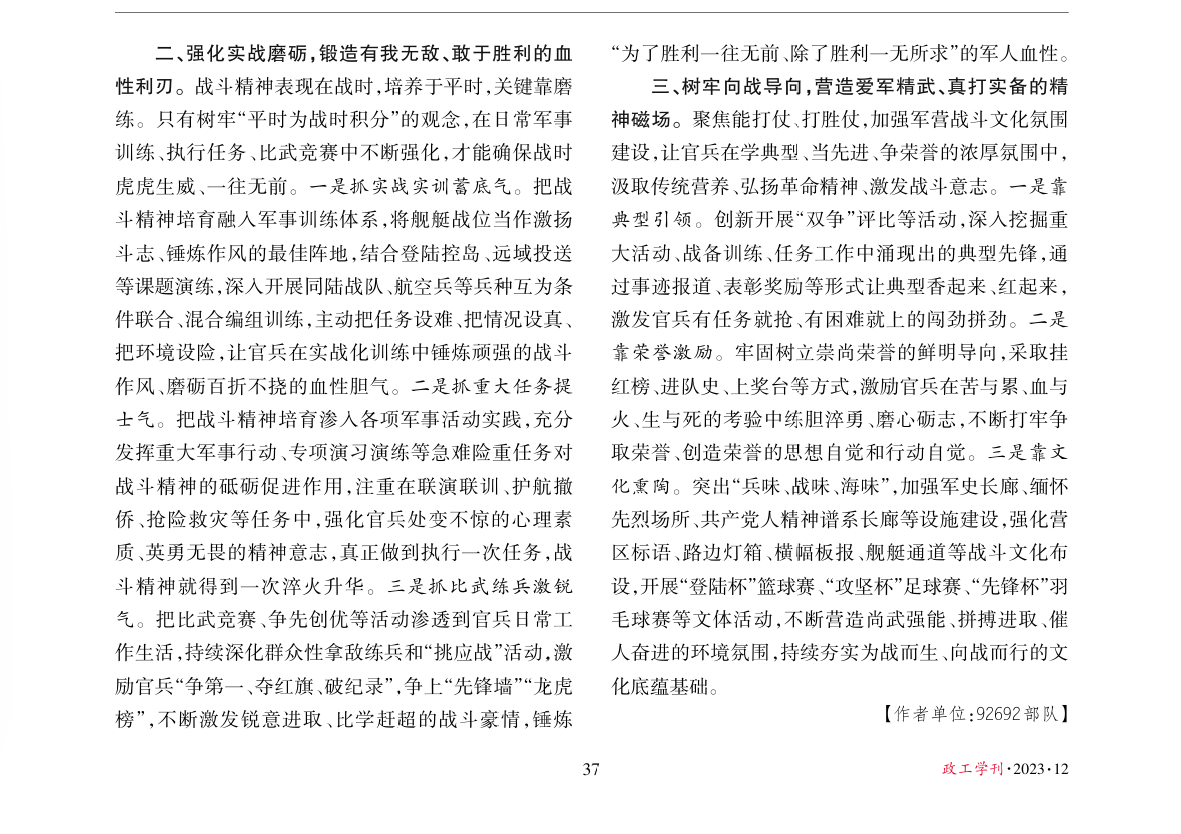 二、强化实战磨砺，锻造有我无敌、敢于胜利的血性利刃。战斗精神表现在战时，培养于平时，关键靠磨练。只有树牢“平时为战时积分”的观念，在日常军事训练、执行任务、比武竞赛中不断强化，才能确保战时虎虎生威、一往无前。一是抓实战实训蓄底气。把战斗精神培育融入军事训练体系，将舰艇战位当作激扬斗志、锤炼作风的最佳阵地，结合登陆控岛、远域投送等课题演练，深入开展同陆战队、航空兵等兵种互为条件联合、混合编组训练，主动把任务设难、把情况设真、把环境设险，让官兵在实战化训练中锤炼顽强的战斗作风、磨砺百折不挠的血性胆气。二是抓重大任务提士气。把战斗精神培育渗入各项军事活动实践，充分发挥重大军事行动、专项演习演练等急难险重任务对战斗精神的砥砺促进作用，注重在联演联训、护航撤侨、抢险救灾等任务中，强化官兵处变不惊的心理素质、英勇无畏的精神意志，真正做到执行一次任务，战斗精神就得到一次淬火升华。三是抓比武练兵激锐气。把比武竞赛、争先创优等活动渗透到官兵日常工作生活，持续深化群众性拿敌练兵和“挑应战”活动，激励官兵“争第一、夺红旗、破纪录”，争上“先锋墙”“龙虎榜”，不断激发锐意进取、比学赶超的战斗豪情，锤炼“为了胜利一往无前、除了胜利一无所求”的军人血性。

三、树牢向战导向，营造爱军精武、真打实备的精神磁场。聚焦能打仗、打胜仗，加强军营战斗文化氛围建设，让官兵在学典型、当先进、争荣誉的浓厚氛围中，汲取传统营养、弘扬革命精神、激发战斗意志。一是靠典型引领。创新开展“双争”评比等活动，深入挖掘重大活动、战备训练、任务工作中涌现出的典型先锋，通过事迹报道、表彰奖励等形式让典型香起来、红起来，激发官兵有任务就抢、有困难就上的闯劲拼劲。二是靠荣誉激励。牢固树立崇尚荣誉的鲜明导向，采取挂红榜、进队史、上奖台等方式，激励官兵在苦与累、血与火、生与死的考验中练胆淬勇、磨心砺志，不断打牢争取荣誉、创造荣誉的思想自觉和行动自觉。三是靠文化熏陶。突出“兵味、战味、海味”，加强军史长廊、缅怀先烈场所、共产党人精神谱系长廊等设施建设，强化营区标语、路边灯箱、横幅板报、舰艇通道等战斗文化布设，开展“登陆杯”篮球赛、“攻坚杯”足球赛、“先锋杯”羽毛球赛等文体活动，不断营造尚武强能、拼搏进取、催人奋进的环境氛围，持续夯实为战而生、向战而行的文化底蕴基础。

【作者单位：92692部队】

37

政工学刊·2023·12